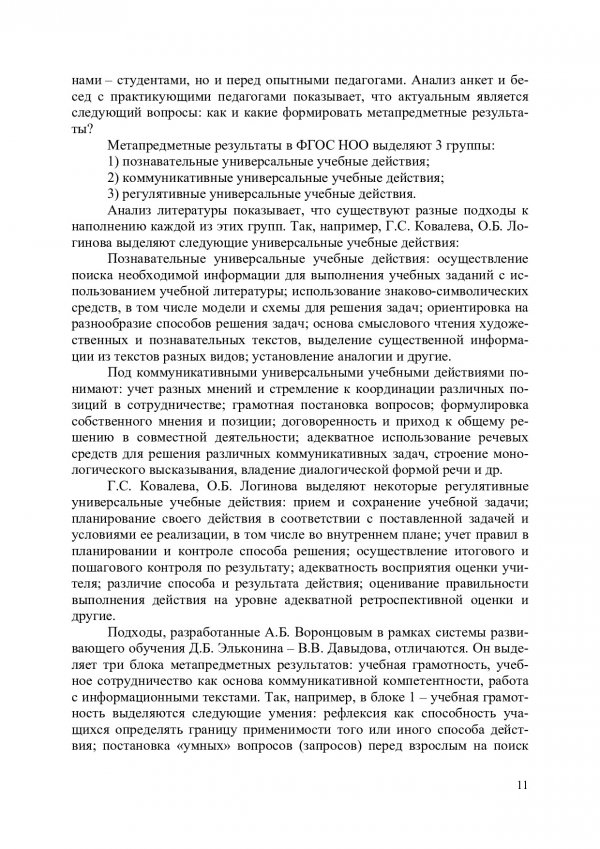 нами – студентами, но и перед опытными педагогами. Анализ анкет и бесед с практикующими педагогами показывает, что актуальным является следующий вопросы: как и какие формировать метапредметные результаты?

Метапредметные результаты в ФГОС НОО выделяют 3 группы:

1) познавательные универсальные учебные действия;

2) коммуникативные универсальные учебные действия;

3) регулятивные универсальные учебные действия.

Анализ литературы показывает, что существуют разные подходы к наполнению каждой из этих групп. Так, например, Г.С. Ковалева, О.Б. Логинова выделяют следующие универсальные учебные действия:

Познавательные универсальные учебные действия: осуществление поиска необходимой информации для выполнения учебных заданий с использованием учебной литературы; использование знаково-символических средств, в том числе модели и схемы для решения задач; ориентировка на разнообразие способов решения задач; основа смыслового чтения художественных и познавательных текстов, выделение существенной информации из текстов разных видов; установление аналогии и другие.

Под коммуникативными универсальными учебными действиями понимают: учет разных мнений и стремление к координации различных позиций в сотрудничестве; грамотная постановка вопросов; формулировка собственного мнения и позиции; договоренность и приход к общему решению в совместной деятельности; адекватное использование речевых средств для решения различных коммуникативных задач, строение монологического высказывания, владение диалогической формой речи и др.

Г.С. Ковалева, О.Б. Логинова выделяют некоторые регулятивные универсальные учебные действия: прием и сохранение учебной задачи; планирование своего действия в соответствии с поставленной задачей и условиями ее реализации, в том числе во внутреннем плане; учет правил в планировании и контроле способа решения; осуществление итогового и пошагового контроля по результату; адекватность восприятия оценки учителя; различие способа и результата действия; оценивание правильности выполнения действия на уровне адекватной ретроспективной оценки и другие.

Подходы, разработанные А.Б. Воронцовым в рамках системы развивающего обучения Д.Б. Эльконина – В.В. Давыдова, отличаются. Он выделяет три блока метапредметных результатов: учебная грамотность, учебное сотрудничество как основа коммуникативной компетентности, работа с информационными текстами. Так, например, в блоке 1 – учебная грамотность выделяются следующие умения: рефлексия как способность учащихся определять границу применимости того или иного способа действия; постановка «умных» вопросов (запросов) перед взрослым на поиск

11